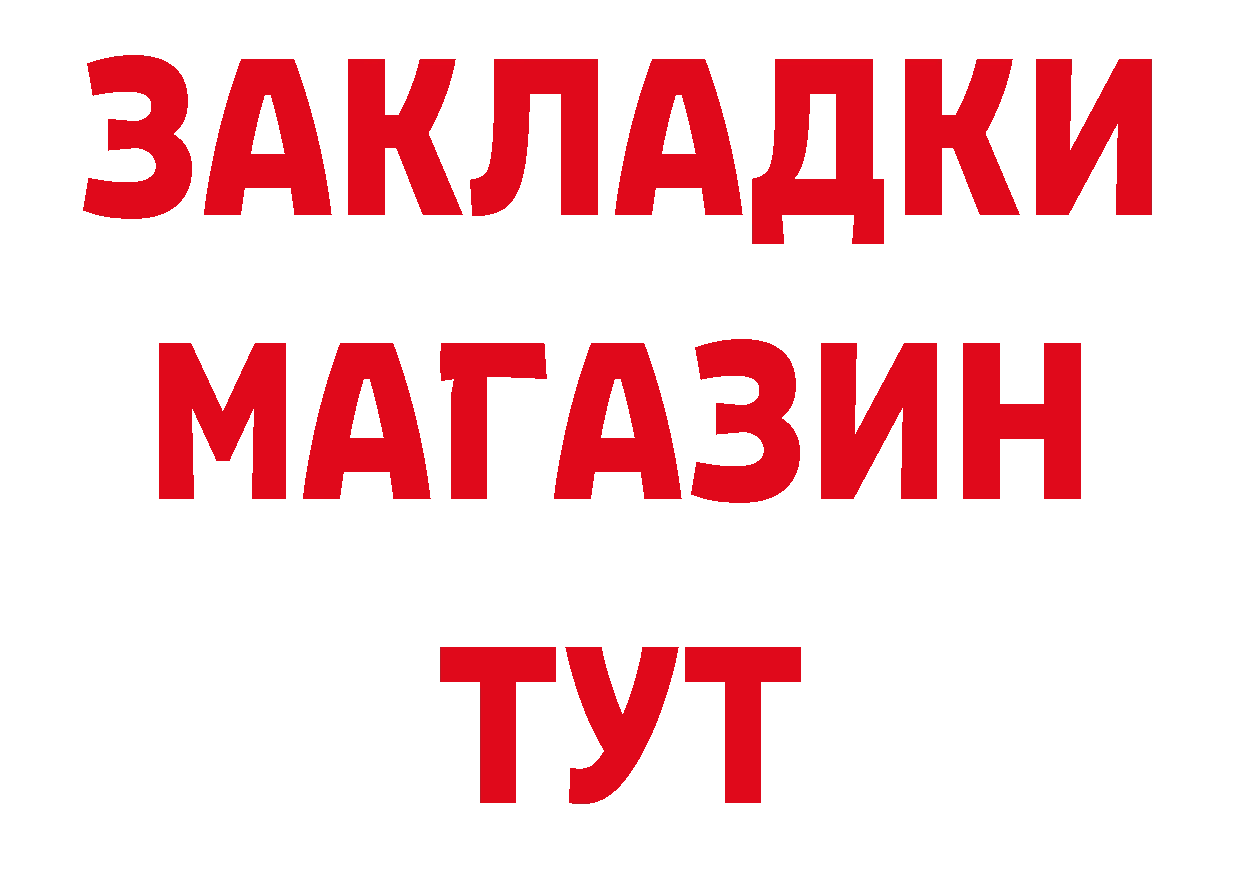 ЗАКЛАДКИ
МАГАЗИН
ТУТ